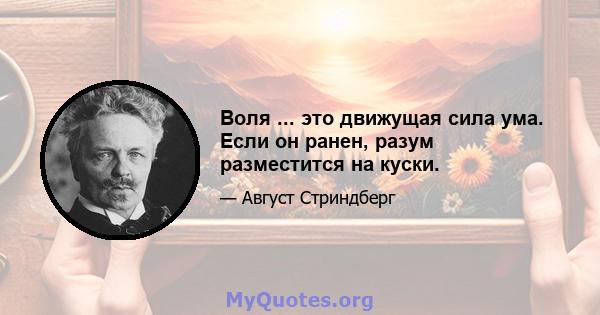 Воля ... это движущая сила ума. Если он ранен, разум разместится на куски.

— Август Стриндберг

MyQuotes.org